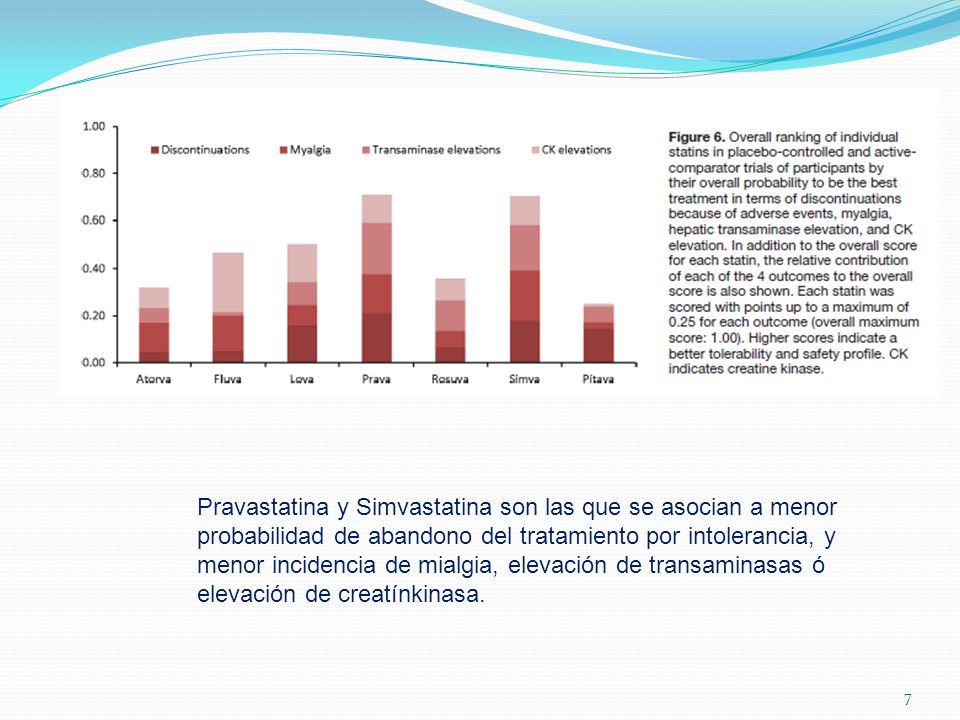 1.00
0.80
0.60
0.40
0.20
0.00

Discontinuations
Myalgia
Transaminase elevations
CK elevations

Atorva
Fluva
Lova
Prava
Rosuva
Simva
Pitava

**Figure 6.** Overall ranking of individual statins in placebo-controlled and active-comparator trials of participants by their overall probability to be the best treatment in terms of discontinuations because of adverse events, myalgia, hepatic transaminase elevation, and CK elevation. In addition to the overall score for each statin, the relative contribution of each of the 4 outcomes to the overall score is also shown. Each statin was scored with points up to a maximum of 0.25 for each outcome (overall maximum score: 1.00). Higher scores indicate a better tolerability and safety profile. CK indicates creatine kinase.

Pravastatina y Simvastatina son las que se asocian a menor probabilidad de abandono del tratamiento por intolerancia, y menor incidencia de mialgia, elevación de transaminasas ó elevación de creatínkinasa.

7